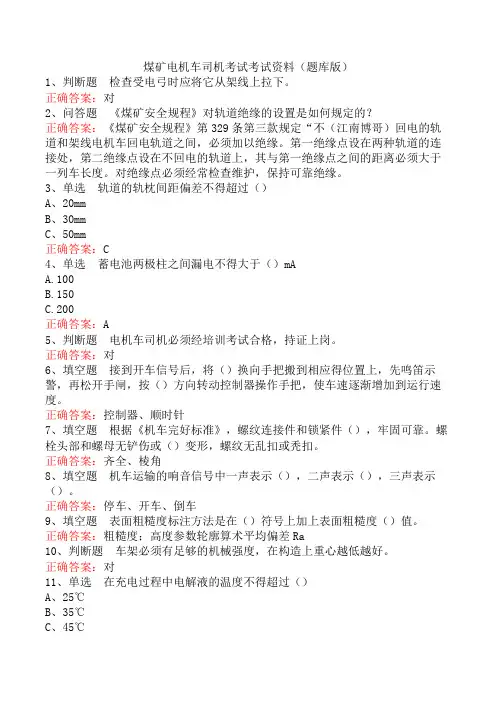 煤矿电机车司机考试考试资料（题库版）

1、判断题　检查受电弓时应将它从架线上拉下。
正确答案：对

2、问答题　《煤矿安全规程》对轨道绝缘的设置是如何规定的？
正确答案：《煤矿安全规程》第329条第三款规定“不（江南博哥）回电的轨道和架线电机车回电轨道之间，必须加以绝缘。第一绝缘点设在两种轨道的连接处，第二绝缘点设在不回电的轨道上，其与第一绝缘点之间的距离必须大于一列车长度。对绝缘点必须经常检查维护，保持可靠绝缘。

3、单选　轨道的轨枕间距偏差不得超过（）
A、20mm
B、30mm
C、50mm
正确答案：C

4、单选　蓄电池两极柱之间漏电不得大于（）mA
A.100
B.150
C.200
正确答案：A

5、判断题　电机车司机必须经培训考试合格，持证上岗。
正确答案：对

6、填空题　接到开车信号后，将（）换向手把搬到相应得位置上，先鸣笛示警，再松开手闸，按（）方向转动控制器操作手把，使车速逐渐增加到运行速度。
正确答案：控制器、顺时针

7、填空题　根据《机车完好标准》，螺纹连接件和锁紧件（），牢固可靠。螺栓头部和螺母无铲伤或（）变形，螺纹无乱扣或秃扣。
正确答案：齐全、棱角

8、填空题　机车运输的响音信号中一声表示（），二声表示（），三声表示（）。
正确答案：停车、开车、倒车

9、填空题　表面粗糙度标注方法是在（）符号上加上表面粗糙度（）值。
正确答案：粗糙度；高度参数轮廓算术平均偏差Ra

10、判断题　车架必须有足够的机械强度，在构造上重心越低越好。
正确答案：对

11、单选　在充电过程中电解液的温度不得超过（）
A、25℃
B、35℃
C、45℃